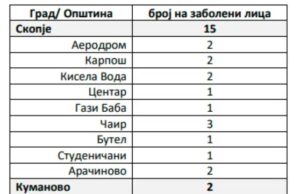 | Град/ Општина | број на заболени лица |
|---|---|
| Скопје | 15 |
| Аеродром | 2 |
| Карпош | 2 |
| Кисела Вода | 2 |
| Центар | 1 |
| Гази Баба | 1 |
| Чаир | 3 |
| Бутел | 1 |
| Студеничани | 1 |
| Арачиново | 2 |
| Куманово | 2 |